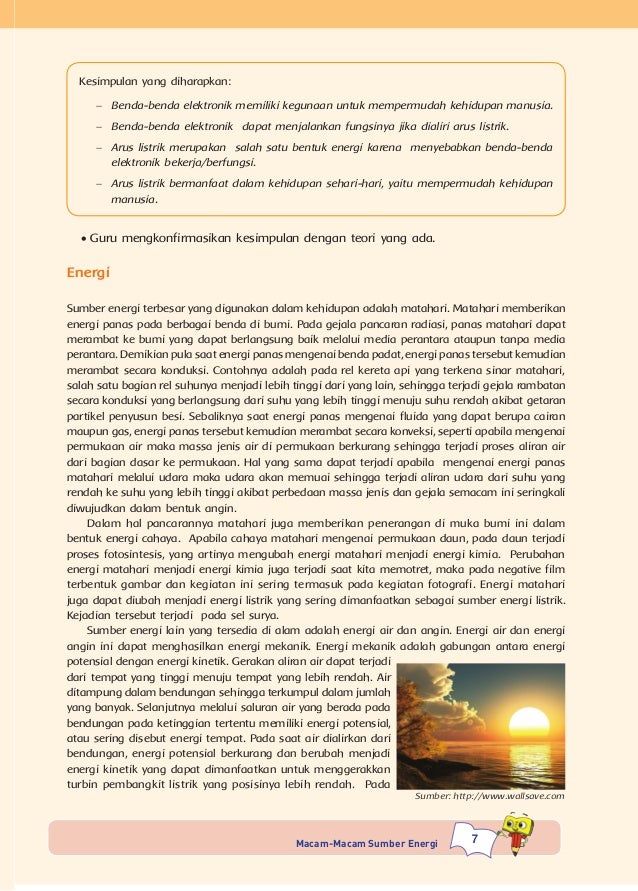 Kesimpulan yang diharapkan:

– Benda-benda elektronik memiliki kegunaan untuk mempermudah kehidupan manusia.

– Benda-benda elektronik dapat menjalankan fungsinya jika dialiri arus listrik.

– Arus listrik merupakan salah satu bentuk energi karena menyebabkan benda-benda elektronik bekerja/berfungsi.

– Arus listrik bermanfaat dalam kehidupan sehari-hari, yaitu mempermudah kehidupan manusia.

• Guru mengkonfirmasikan kesimpulan dengan teori yang ada.

Energi

Sumber energi terbesar yang digunakan dalam kehidupan adalah matahari. Matahari memberikan energi panas pada berbagai benda di bumi. Pada gejala pancaran radiasi, panas matahari dapat merambat ke bumi yang dapat berlangsung baik melalui media perantara ataupun tanpa media perantara. Demikian pula saat energi panas mengenai benda padat, energi panas tersebut kemudian merambat secara konduksi. Contohnya adalah pada rel kereta api yang terkena sinar matahari, salah satu bagian rel suhunya menjadi lebih tinggi dari yang lain, sehingga terjadi gejala rambatan secara konduksi yang berlangsung dari suhu yang lebih tinggi menuju suhu rendah akibat getaran partikel penyusun besi. Sebaliknya saat energi panas mengenai fluida yang dapat berupa cairan maupun gas, energi panas tersebut kemudian merambat secara konveksi, seperti apabila mengenai permukaan air maka massa jenis air di permukaan berkurang sehingga terjadi proses aliran air dari bagian dasar ke permukaan. Hal yang sama dapat terjadi apabila mengenai energi panas matahari melalui udara maka udara akan memuai sehingga terjadi aliran udara dari suhu yang rendah ke suhu yang lebih tinggi akibat perbedaan massa jenis dan gejala semacam ini seringkali diwujudkan dalam bentuk angin.

Dalam hal pancarannya matahari juga memberikan penerangan di muka bumi ini dalam bentuk energi cahaya. Apabila cahaya matahari mengenai permukaan daun, pada daun terjadi proses fotosintesis, yang artinya mengubah energi matahari menjadi energi kimia. Perubahan energi matahari menjadi energi kimia juga terjadi saat kita memotret, maka pada negative film terbentuk gambar dan kegiatan ini sering termasuk pada kegiatan fotografi. Energi matahari juga dapat diubah menjadi energi listrik yang sering dimanfaatkan sebagai sumber energi listrik. Kejadian tersebut terjadi pada sel surya.

Sumber energi lain yang tersedia di alam adalah energi air dan angin. Energi air dan energi angin ini dapat menghasilkan energi mekanik. Energi mekanik adalah gabungan antara energi potensial dengan energi kinetik. Gerakan aliran air dapat terjadi dari tempat yang tinggi menuju tempat yang lebih rendah. Air ditampung dalam bendungan sehingga terkumpul dalam jumlah yang banyak. Selanjutnya melalui saluran air yang berada pada bendungan pada ketinggian tertentu memiliki energi potensial, atau sering disebut energi tempat. Pada saat air dialirkan dari bendungan, energi potensial berkurang dan berubah menjadi energi kinetik yang dapat dimanfaatkan untuk menggerakkan turbin pembangkit listrik yang posisinya lebih rendah. Pada

Sumber: http://www.wallsave.com

Macam-Macam Sumber Energi 7